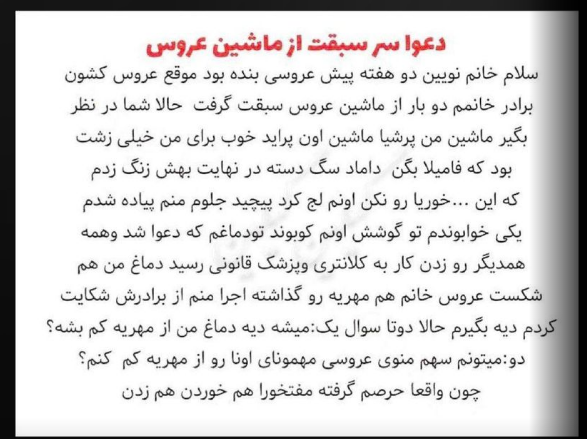 دعوا سر سبقت از ماشین عروس

سلام خانم نویین دو هفته پیش عروسی بنده بود موقع عروس کشون برادر خانمم دو بار از ماشین عروس سبقت گرفت حالا شما در نظر بگیر ماشین من پرشیا ماشین اون پراید خوب برای من خیلی زشت بود که فامیلا بگن داماد سگ دسته در نهایت بهش زنگ زدم که این ...خوریا رو نکن اونم لج کرد پیچید جلوم منم پیاده شدم یکی خوابوندم تو گوشش اونم کوبوند تودماغم که دعوا شد وهمه همدیگر رو زدن کار به کلانتری وپزشک قانونی رسید دماغ من هم شکست عروس خانم هم مهریه رو گذاشته اجرا منم از برادرش شکایت کردم دیه بگیرم حالا دوتا سوال یک:میشه دیه دماغ من از مهریه کم بشه؟ دو:میتونم سهم منوی عروسی مهمونای اونا رو از مهریه کم کنم؟ چون واقعا حرصم گرفته مفتخورا هم خوردن هم زدن